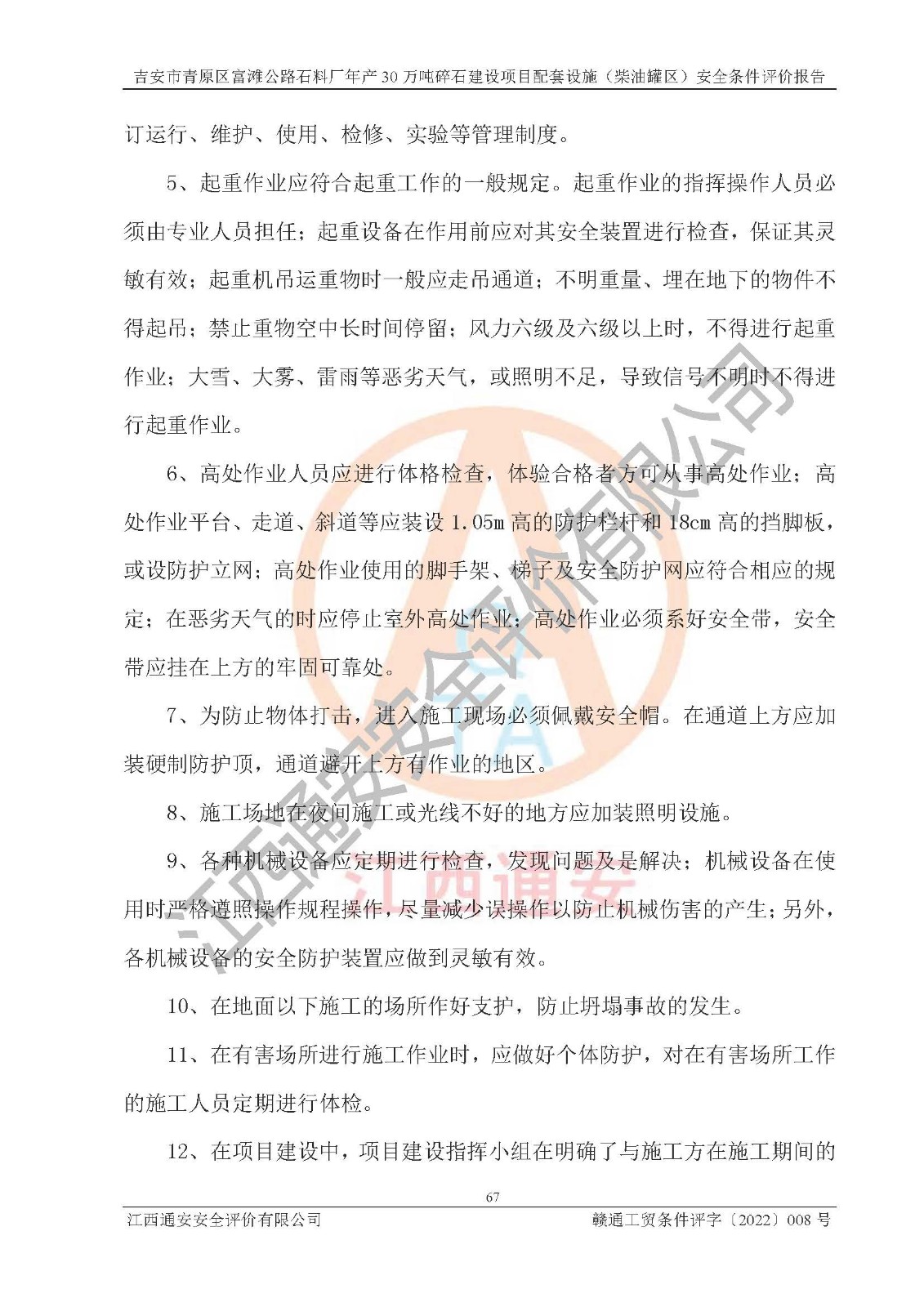 吉安市青原区富滩公路石料厂年产30万吨碎石建设项目配套设施（柴油罐区）安全条件评价报告

订运行、维护、使用、检修、实验等管理制度。

5、起重作业应符合起重工作的一般规定。起重作业的指挥操作人员必须由专业人员担任；起重设备在作用前应对其安全装置进行检查，保证其灵敏有效；起重机吊运重物时一般应走吊通道；不明重量、埋在地下的物件不得起吊；禁止重物空中长时间停留；风力六级及六级以上时，不得进行起重作业；大雪、大雾、雷雨等恶劣天气，或照明不足，导致信号不明时不得进行起重作业。

6、高处作业人员应进行体格检查，体验合格者方可从事高处作业；高处作业平台、走道、斜道等应装设1.05m高的防护栏杆和18cm高的挡脚板，或设防护立网；高处作业使用的脚手架、梯子及安全防护网应符合相应的规定；在恶劣天气的时应停止室外高处作业；高处作业必须系好安全带，安全带应挂在上方的牢固可靠处。

7、为防止物体打击，进入施工现场必须佩戴安全帽。在通道上方应加装硬制防护顶，通道避开上方有作业的地区。

8、施工场地在夜间施工或光线不好的地方应加装照明设施。

9、各种机械设备应定期进行检查，发现问题及是解决；机械设备在使用时严格遵照操作规程操作，尽量减少误操作以防止机械伤害的产生；另外，各机械设备的安全防护装置应做到灵敏有效。

10、在地面以下施工的场所作好支护，防止坍塌事故的发生。

11、在有害场所进行施工作业时，应做好个体防护，对在有害场所工作的施工人员定期进行体检。

12、在项目建设中，项目建设指挥小组在明确了与施工方在施工期间的

67

江西通安安全评价有限公司　　赣通工贸条件评字〔2022〕008号

江西通安安全评价有限公司
江西通安